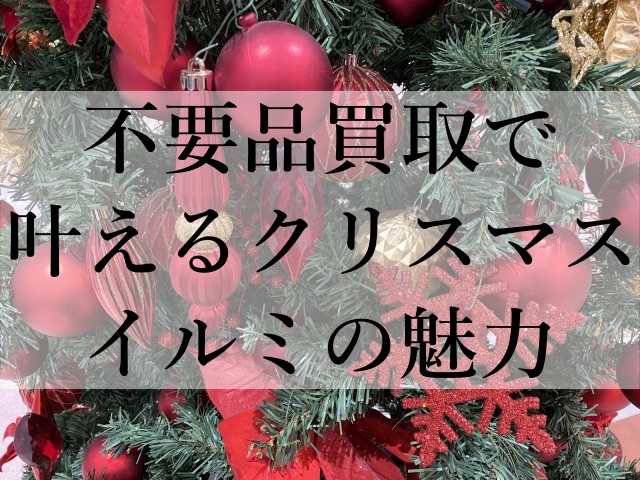 不要品買取で
叶えるクリスマス
イルミの魅力